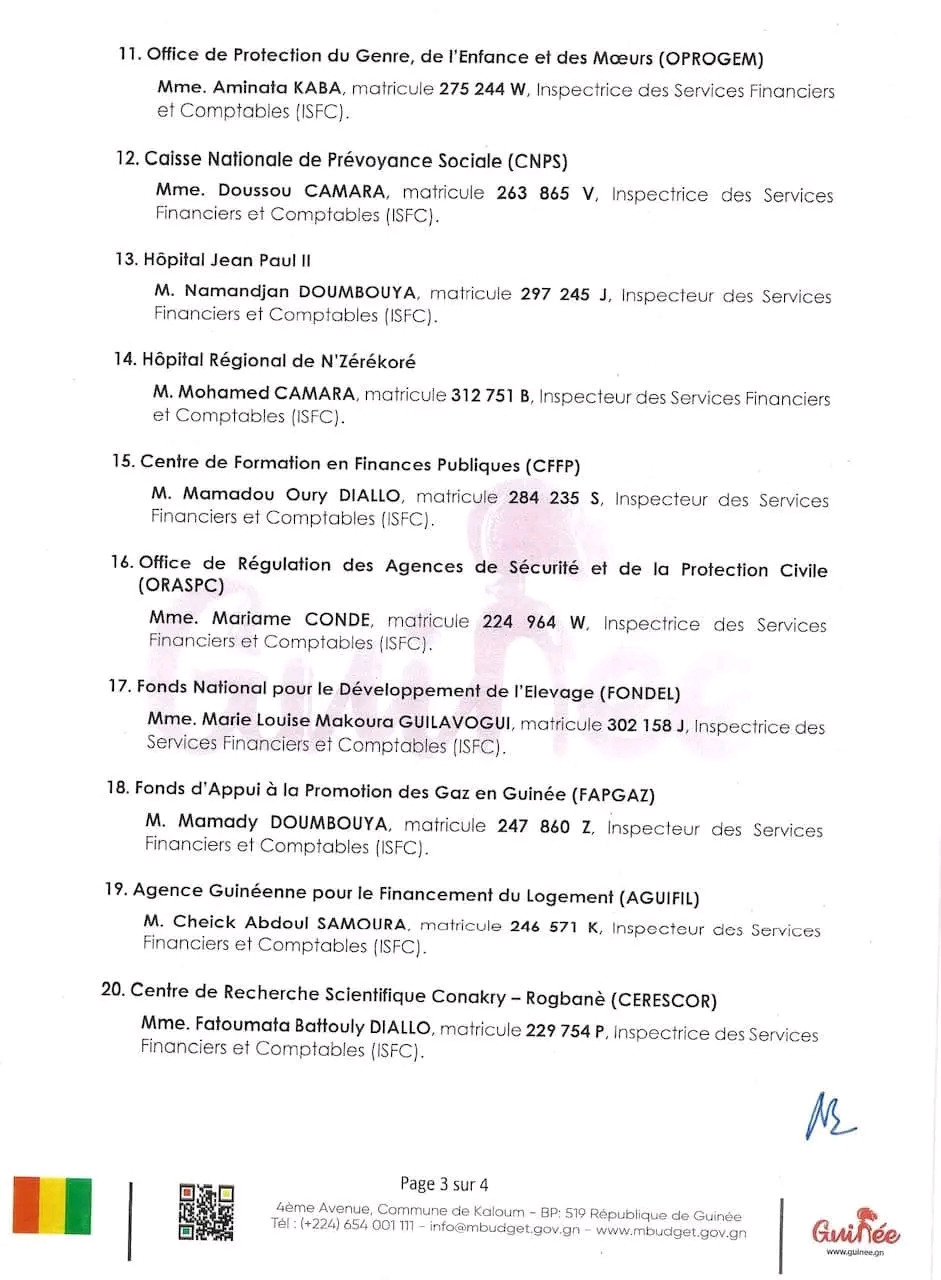 11. Office de Protection du Genre, de l'Enfance et des Mœurs (OPROGEM)

Mme. Aminata KABA, matricule 275 244 W, Inspectrice des Services Financiers et Comptables (ISFC).

12. Caisse Nationale de Prévoyance Sociale (CNPS)

Mme. Doussou CAMARA, matricule 263 865 V, Inspectrice des Services Financiers et Comptables (ISFC).

13. Hôpital Jean Paul II

M. Namandjan DOUMBOUYA, matricule 297 245 J, Inspecteur des Services Financiers et Comptables (ISFC).

14. Hôpital Régional de N'Zérékoré

M. Mohamed CAMARA, matricule 312 751 B, Inspecteur des Services Financiers et Comptables (ISFC).

15. Centre de Formation en Finances Publiques (CFFP)

M. Mamadou Oury DIALLO, matricule 284 235 S, Inspecteur des Services Financiers et Comptables (ISFC).

16. Office de Régulation des Agences de Sécurité et de la Protection Civile (ORASPC)

Mme. Mariame CONDE, matricule 224 964 W, Inspectrice des Services Financiers et Comptables (ISFC).

17. Fonds National pour le Développement de l'Elevage (FONDEL)

Mme. Marie Louise Makoura GUILAVOGUI, matricule 302 158 J, Inspectrice des Services Financiers et Comptables (ISFC).

18. Fonds d'Appui à la Promotion des Gaz en Guinée (FAPGAZ)

M. Mamady DOUMBOUYA, matricule 247 860 Z, Inspecteur des Services Financiers et Comptables (ISFC).

19. Agence Guinéenne pour le Financement du Logement (AGUIFIL)

M. Cheick Abdoul SAMOURA, matricule 246 571 K, Inspecteur des Services Financiers et Comptables (ISFC).

20. Centre de Recherche Scientifique Conakry – Rogbanè (CERESCOR)

Mme. Fatoumata Battouly DIALLO, matricule 229 754 P, Inspectrice des Services Financiers et Comptables (ISFC).

Page 3 sur 4

4ème Avenue, Commune de Kaloum - BP: 519 République de Guinée
Tél : (+224) 654 001 111 - info@mbudget.gov.gn - www.mbudget.gov.gn

Guinée
www.guinee.gn